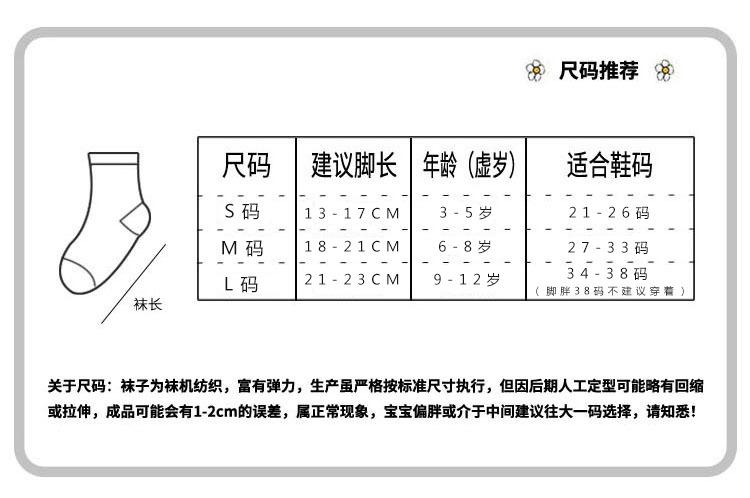 尺码推荐

袜长

| 尺码 | 建议脚长 | 年龄（虚岁） | 适合鞋码 |
|---|---|---|---|
| S 码 | 13-17CM | 3-5岁 | 21-26码 |
| M 码 | 18-21CM | 6-8岁 | 27-33码 |
| L 码 | 21-23CM | 9-12岁 | 34-38码 （脚胖38码不建议穿着） |

关于尺码：袜子为袜机纺织，富有弹力，生产虽严格按标准尺寸执行，但因后期人工定型可能略有回缩或拉伸，成品可能会有1-2cm的误差，属正常现象，宝宝偏胖或介于中间建议往大一码选择，请知悉！